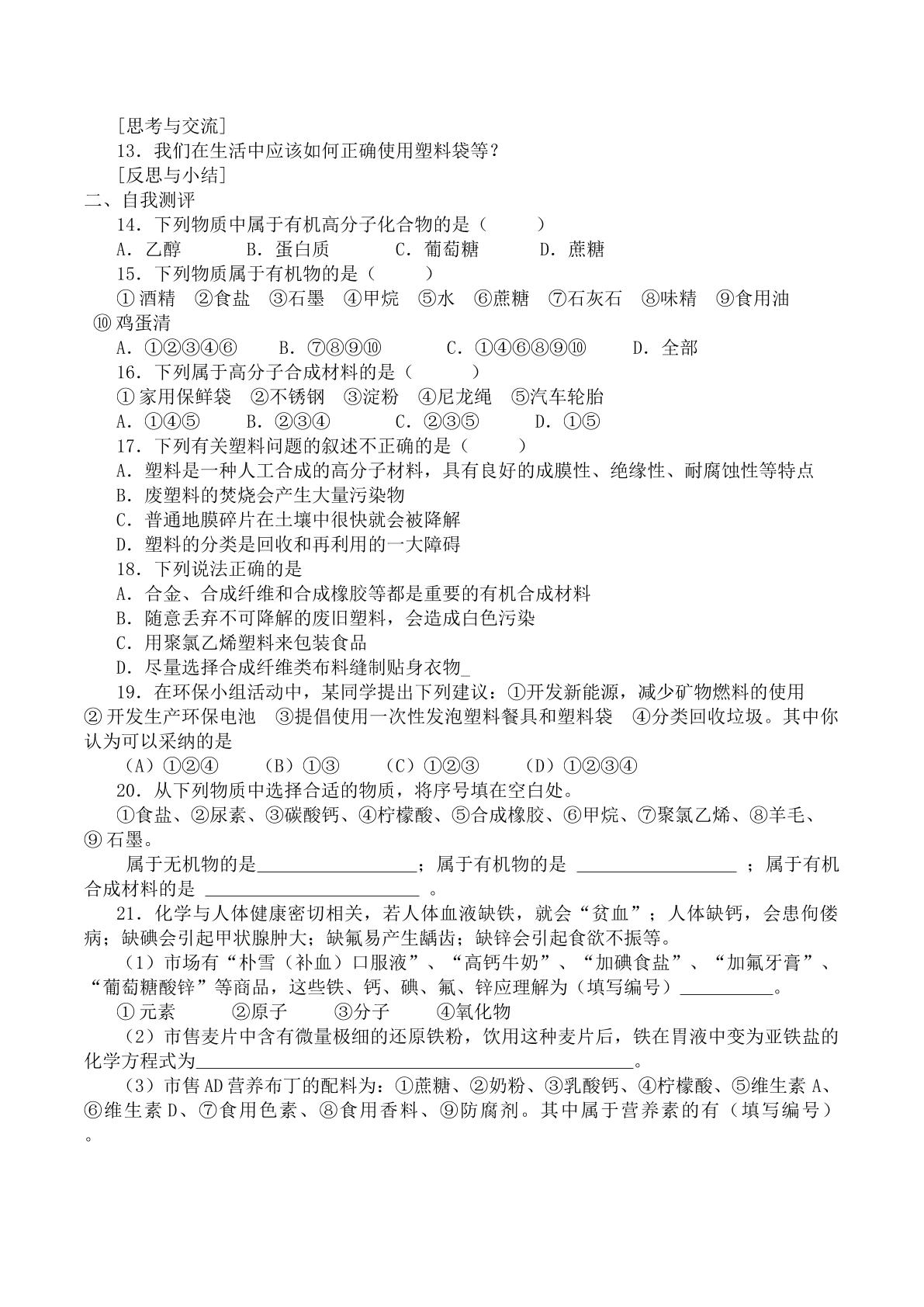 [思考与交流]

13．我们在生活中应该如何正确使用塑料袋等？

[反思与小结]

二、自我测评

14．下列物质中属于有机高分子化合物的是（　　）

A．乙醇　B．蛋白质　C．葡萄糖　D．蔗糖

15．下列物质属于有机物的是（　　）

①酒精　②食盐　③石墨　④甲烷　⑤水　⑥蔗糖　⑦石灰石　⑧味精　⑨食用油　⑩鸡蛋清

A．①②③④⑥　B．⑦⑧⑨⑩　C．①④⑥⑧⑨⑩　D．全部

16．下列属于高分子合成材料的是（　　）

①家用保鲜袋　②不锈钢　③淀粉　④尼龙绳　⑤汽车轮胎

A．①④⑤　B．②③④　C．②③⑤　D．①⑤

17．下列有关塑料问题的叙述不正确的是（　　）

A．塑料是一种人工合成的高分子材料，具有良好的成膜性、绝缘性、耐腐蚀性等特点

B．废塑料的焚烧会产生大量污染物

C．普通地膜碎片在土壤中很快就会被降解

D．塑料的分类是回收和再利用的一大障碍

18．下列说法正确的是

A．合金、合成纤维和合成橡胶等都是重要的有机合成材料

B．随意丢弃不可降解的废旧塑料，会造成白色污染

C．用聚氯乙烯塑料来包装食品

D．尽量选择合成纤维类布料缝制贴身衣物_

19．在环保小组活动中，某同学提出下列建议：①开发新能源，减少矿物燃料的使用　②开发生产环保电池　③提倡使用一次性发泡塑料餐具和塑料袋　④分类回收垃圾。其中你认为可以采纳的是

（A）①②④　（B）①③　（C）①②③　（D）①②③④

20．从下列物质中选择合适的物质，将序号填在空白处。

①食盐、②尿素、③碳酸钙、④柠檬酸、⑤合成橡胶、⑥甲烷、⑦聚氯乙烯、⑧羊毛、⑨石墨。

属于无机物的是____；属于有机物的是____；属于有机合成材料的是____。

21．化学与人体健康密切相关，若人体血液缺铁，就会“贫血”；人体缺钙，会患佝偻病；缺碘会引起甲状腺肿大；缺氟易产生龋齿；缺锌会引起食欲不振等。

（1）市场有“朴雪（补血）口服液”、“高钙牛奶”、“加碘食盐”、“加氟牙膏”、“葡萄糖酸锌”等商品，这些铁、钙、碘、氟、锌应理解为（填写编号）____。

①元素　②原子　③分子　④氧化物

（2）市售麦片中含有微量极细的还原铁粉，饮用这种麦片后，铁在胃液中变为亚铁盐的化学方程式为____。

（3）市售AD营养布丁的配料为：①蔗糖、②奶粉、③乳酸钙、④柠檬酸、⑤维生素A、⑥维生素D、⑦食用色素、⑧食用香料、⑨防腐剂。其中属于营养素的有（填写编号）。